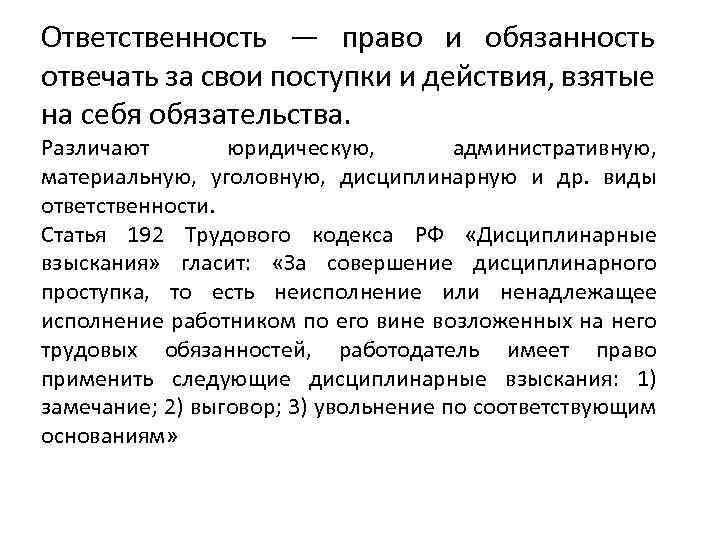 Ответственность — право и обязанность отвечать за свои поступки и действия, взятые на себя обязательства.

Различают юридическую, административную, материальную, уголовную, дисциплинарную и др. виды ответственности.

Статья 192 Трудового кодекса РФ «Дисциплинарные взыскания» гласит: «За совершение дисциплинарного проступка, то есть неисполнение или ненадлежащее исполнение работником по его вине возложенных на него трудовых обязанностей, работодатель имеет право применить следующие дисциплинарные взыскания: 1) замечание; 2) выговор; 3) увольнение по соответствующим основаниям»